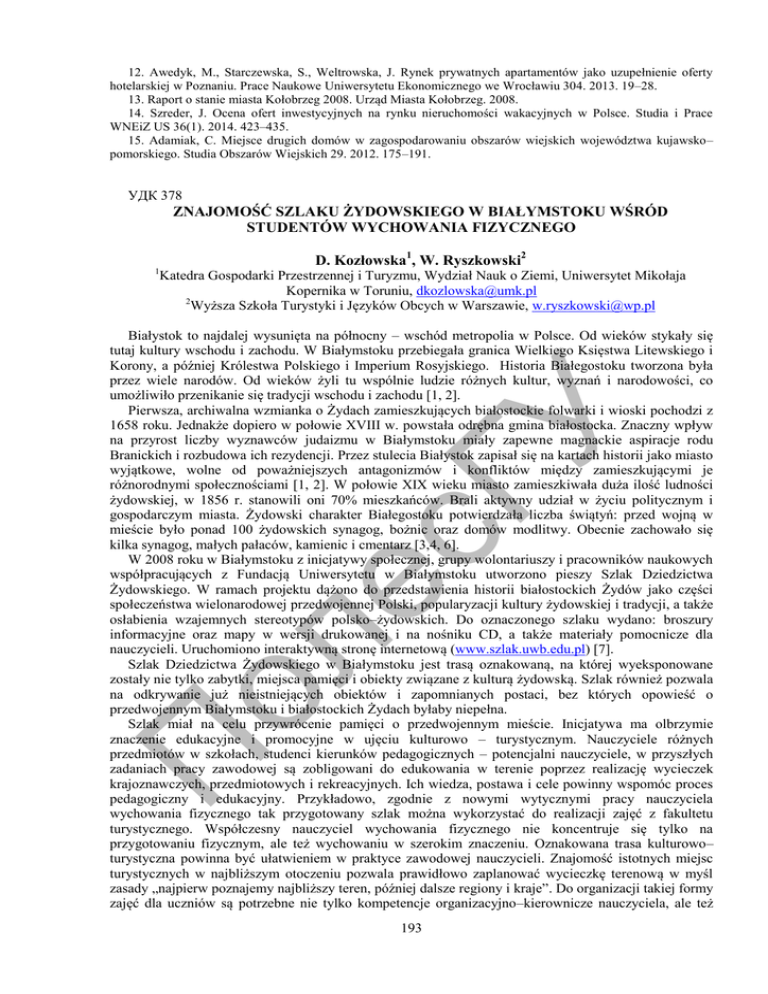 12. Awedyk, M., Starczewska, S., Weltrowska, J. Rynek prywatnych apartamentów jako uzupełnienie oferty hotelarskiej w Poznaniu. Prace Naukowe Uniwersytetu Ekonomicznego we Wrocławiu 304. 2013. 19–28.
13. Raport o stanie miasta Kołobrzeg 2008. Urząd Miasta Kołobrzeg. 2008.
14. Szreder, J. Ocena ofert inwestycyjnych na rynku nieruchomości wakacyjnych w Polsce. Studia i Prace WNEiZ US 36(1). 2014. 423–435.
15. Adamiak, C. Miejsce drugich domów w zagospodarowaniu obszarów wiejskich województwa kujawsko–pomorskiego. Studia Obszarów Wiejskich 29. 2012. 175–191.

УДК 378
ZNAJOMOŚĆ SZLAKU ŻYDOWSKIEGO W BIAŁYMSTOKU WŚRÓD STUDENTÓW WYCHOWANIA FIZYCZNEGO

D. Kozłowska$^1$, W. Ryszkowski$^2$
$^1$Katedra Gospodarki Przestrzennej i Turyzmu, Wydział Nauk o Ziemi, Uniwersytet Mikołaja Kopernika w Toruniu, dkozlowska@umk.pl
$^2$Wyższa Szkoła Turystyki i Języków Obcych w Warszawie, w.ryszkowski@wp.pl

Białystok to najdalej wysunięta na północny – wschód metropolia w Polsce. Od wieków stykały się tutaj kultury wschodu i zachodu. W Białymstoku przebiegała granica Wielkiego Księstwa Litewskiego i Korony, a później Królestwa Polskiego i Imperium Rosyjskiego. Historia Białegostoku tworzona była przez wiele narodów. Od wieków żyli tu wspólnie ludzie różnych kultur, wyznań i narodowości, co umożliwiło przenikanie się tradycji wschodu i zachodu [1, 2].

Pierwsza, archiwalna wzmianka o Żydach zamieszkujących białostockie folwarki i wioski pochodzi z 1658 roku. Jednakże dopiero w połowie XVIII w. powstała odrębna gmina białostocka. Znaczny wpływ na przyrost liczby wyznawców judaizmu w Białymstoku miały zapewne magnackie aspiracje rodu Branickich i rozbudowa ich rezydencji. Przez stulecia Białystok zapisał się na kartach historii jako miasto wyjątkowe, wolne od poważniejszych antagonizmów i konfliktów między zamieszkującymi je różnorodnymi społecznościami [1, 2]. W połowie XIX wieku miasto zamieszkiwała duża ilość ludności żydowskiej, w 1856 r. stanowili oni 70% mieszkańców. Brali aktywny udział w życiu politycznym i gospodarczym miasta. Żydowski charakter Białegostoku potwierdzała liczba świątyń: przed wojną w mieście było ponad 100 żydowskich synagog, bożnic oraz domów modlitwy. Obecnie zachowało się kilka synagog, małych pałaców, kamienic i cmentarz [3,4, 6].

W 2008 roku w Białymstoku z inicjatywy społecznej, grupy wolontariuszy i pracowników naukowych współpracujących z Fundacją Uniwersytetu w Białymstoku utworzono pieszy Szlak Dziedzictwa Żydowskiego. W ramach projektu dążono do przedstawienia historii białostockich Żydów jako części społeczeństwa wielonarodowej przedwojennej Polski, popularyzacji kultury żydowskiej i tradycji, a także osłabienia wzajemnych stereotypów polsko–żydowskich. Do oznaczonego szlaku wydano: broszury informacyjne oraz mapy w wersji drukowanej i na nośniku CD, a także materiały pomocnicze dla nauczycieli. Uruchomiono interaktywną stronę internetową (www.szlak.uwb.edu.pl) [7].

Szlak Dziedzictwa Żydowskiego w Białymstoku jest trasą oznakowaną, na której wyeksponowane zostały nie tylko zabytki, miejsca pamięci i obiekty związane z kulturą żydowską. Szlak również pozwala na odkrywanie już nieistniejących obiektów i zapomnianych postaci, bez których opowieść o przedwojennym Białymstoku i białostockich Żydach byłaby niepełna.

Szlak miał na celu przywrócenie pamięci o przedwojennym mieście. Inicjatywa ma olbrzymie znaczenie edukacyjne i promocyjne w ujęciu kulturowo – turystycznym. Nauczyciele różnych przedmiotów w szkołach, studenci kierunków pedagogicznych – potencjalni nauczyciele, w przyszłych zadaniach pracy zawodowej są zobligowani do edukowania w terenie poprzez realizację wycieczek krajoznawczych, przedmiotowych i rekreacyjnych. Ich wiedza, postawa i cele powinny wspomóc proces pedagogiczny i edukacyjny. Przykładowo, zgodnie z nowymi wytycznymi pracy nauczyciela wychowania fizycznego tak przygotowany szlak można wykorzystać do realizacji zajęć z fakultetu turystycznego. Współczesny nauczyciel wychowania fizycznego nie koncentruje się tylko na przygotowaniu fizycznym, ale też wychowaniu w szerokim znaczeniu. Oznakowana trasa kulturowo–turystyczna powinna być ułatwieniem w praktyce zawodowej nauczycieli. Znajomość istotnych miejsc turystycznych w najbliższym otoczeniu pozwala prawidłowo zaplanować wycieczkę terenową w myśl zasady „najpierw poznajemy najbliższy teren, później dalsze regiony i kraje". Do organizacji takiej formy zajęć dla uczniów są potrzebne nie tylko kompetencje organizacyjno–kierownicze nauczyciela, ale też

193